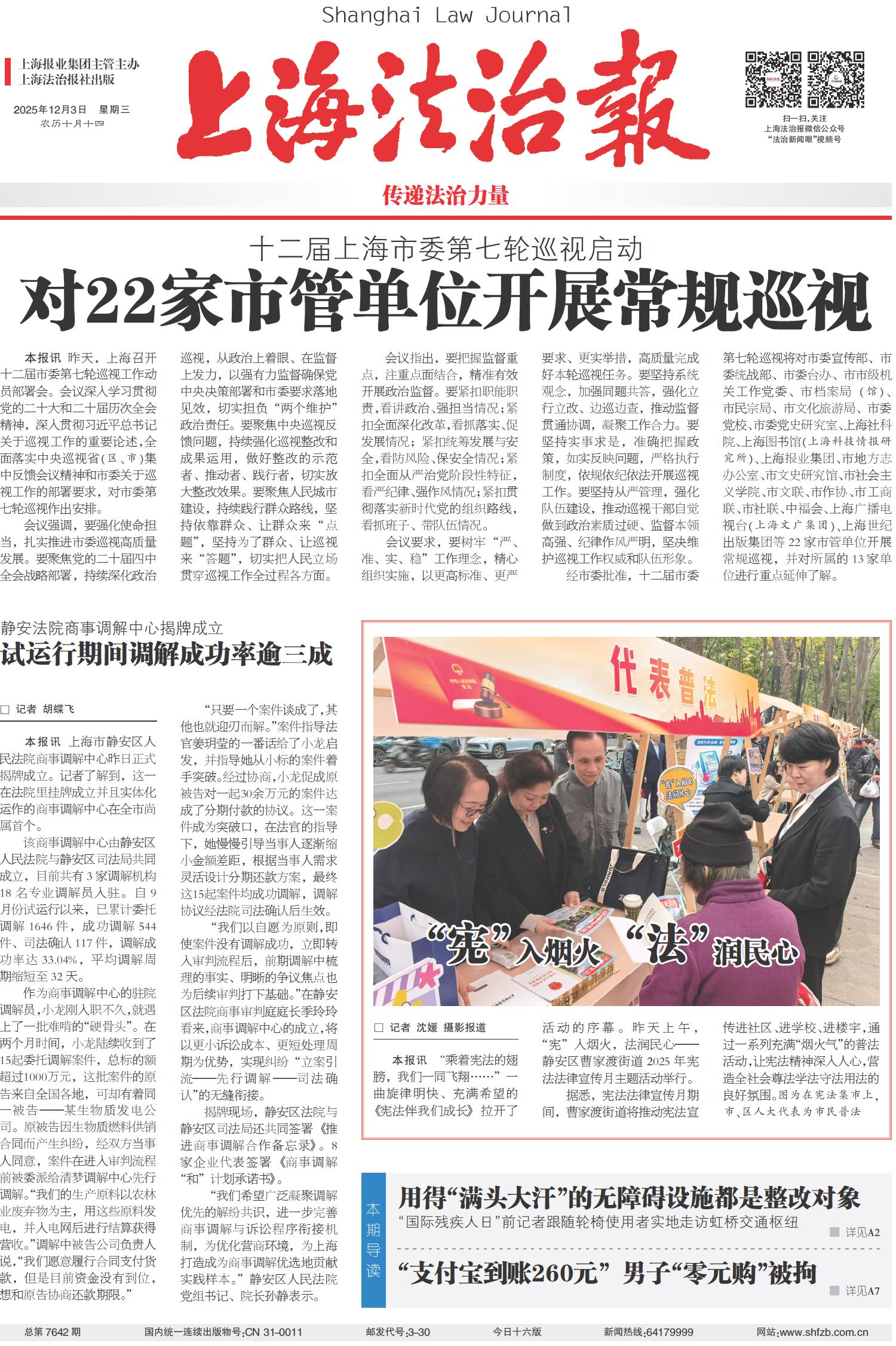 Shanghai Law Journal

上海报业集团主管主办
上海法治报社出版

2025年12月3日 星期三
农历十月十四

上海法治報

扫一扫,关注
上海法治报微信公众号
“法治新闻眼”视频号

传递法治力量

十二届上海市委第七轮巡视启动

对22家市管单位开展常规巡视

本报讯 昨天,上海召开十二届市委第七轮巡视工作动员部署会。会议深入学习贯彻党的二十大和二十届历次全会精神,深入贯彻习近平总书记关于巡视工作的重要论述,全面落实中央巡视省(区、市)集中反馈会议精神和市委关于巡视工作的部署要求,对市委第七轮巡视作出安排。

会议强调,要强化使命担当,扎实推进市委巡视高质量发展。要聚焦党的二十届四中全会战略部署,持续深化政治巡视,从政治上着眼、在监督上发力,以强有力监督确保党中央决策部署和市委要求落地见效,切实担负“两个维护”政治责任。要聚焦中央巡视反馈问题,持续强化巡视整改和成果运用,做好整改的示范者、推动者、践行者,切实放大整改效果。要聚焦人民城市建设,持续践行群众路线,坚持依靠群众、让群众来“点题”,坚持为了群众、让巡视来“答题”,切实把人民立场贯穿巡视工作全过程各方面。

会议指出,要把握监督重点,注重点面结合,精准有效开展政治监督。要紧扣职能职责,看讲政治、强担当情况;紧扣全面深化改革,看抓落实、促发展情况;紧扣统筹发展与安全,看防风险、保安全情况;紧扣全面从严治党阶段性特征,看严纪律、强作风情况;紧扣贯彻落实新时代党的组织路线,看抓班子、带队伍情况。

会议要求,要树牢“严、准、实、稳”工作理念,精心组织实施,以更高标准、更严要求、更实举措,高质量完成好本轮巡视任务。要坚持系统观念,加强同题共答,强化立行立改、边巡边查,推动监督贯通协调,凝聚工作合力。要坚持实事求是,准确把握政策,如实反映问题,严格执行制度,依规依纪依法开展巡视工作。要坚持从严管理,强化队伍建设,推动巡视干部自觉做到政治素质过硬、监督本领高强、纪律作风严明,坚决维护巡视工作权威和队伍形象。

经市委批准,十二届市委第七轮巡视将对市委宣传部、市委统战部、市委台办、市市级机关工作党委、市档案局(馆)、市民宗局、市文化旅游局、市委党校、市委党史研究室、上海社科院、上海图书馆(上海科技情报研究所)、上海报业集团、市地方志办公室、市文史研究馆、市社会主义学院、市文联、市作协、市工商联、市社联、中福会、上海广播电视台(上海文广集团)、上海世纪出版集团等22家市管单位开展常规巡视,并对所属的13家单位进行重点延伸了解。

静安法院商事调解中心揭牌成立

试运行期间调解成功率逾三成

☐ 记者 胡蝶飞

本报讯 上海市静安区人民法院商事调解中心昨日正式揭牌成立。记者了解到,这一在法院里挂牌成立并且实体化运作的商事调解中心在全市尚属首个。

该商事调解中心由静安区人民法院与静安区司法局共同成立,目前共有3家调解机构18名专业调解员入驻。自9月份试运行以来,已累计委托调解1646件,成功调解544件、司法确认117件,调解成功率达33.04%,平均调解周期缩短至32天。

作为商事调解中心的驻院调解员,小龙刚入职不久,就遇上了一批难啃的“硬骨头”。在两个月时间,小龙陆续收到了15起委托调解案件,总标的额超过1000万元,这批案件的原告来自全国各地,可却有着同一被告——某生物质发电公司。原被告因生物质燃料供销合同而产生纠纷,经双方当事人同意,案件在进入审判流程前被委派给清梦调解中心先行调解。“我们的生产原料以农林业废弃物为主,用这些原料发电,并入电网后进行结算获得营收。”调解中被告公司负责人说,“我们愿意履行合同支付货款,但是目前资金没有到位,想和原告协商还款期限。”

“只要一个案件谈成了,其他也就迎刃而解。”案件指导法官姜玥莹的一番话给了小龙启发,并指导她从小标的案件着手突破。经过协商,小龙促成原被告对一起30余万元的案件达成了分期付款的协议。这一案件成为突破口,在法官的指导下,她慢慢引导当事人逐渐缩小金额差距,根据当事人需求灵活设计分期还款方案,最终这15起案件均成功调解,调解协议经法院司法确认后生效。

“我们以自愿为原则,即使案件没有调解成功,立即转入审判流程后,前期调解中梳理的事实、明晰的争议焦点也为后续审判打下基础。”在静安区法院商事审判庭庭长季玲玲看来,商事调解中心的成立,将以更小诉讼成本、更短处理周期为优势,实现纠纷“立案引流——先行调解——司法确认”的无缝衔接。

揭牌现场,静安区法院与静安区司法局还共同签署《推进商事调解合作备忘录》。8家企业代表签署《商事调解“和”计划承诺书》。

“我们希望广泛凝聚调解优先的解纷共识,进一步完善商事调解与诉讼程序衔接机制,为优化营商环境,为上海打造成为商事调解优选地贡献实践样本。”静安区人民法院党组书记、院长孙静表示。

代表普法

“宪”入烟火 “法”润民心

☐ 记者 沈媛 摄影报道

本报讯 “乘着宪法的翅膀,我们一同飞翔……”一曲旋律明快、充满希望的《宪法伴我们成长》拉开了活动的序幕。昨天上午,“宪”入烟火,法润民心——静安区曹家渡街道2025年宪法法律宣传月主题活动举行。

据悉,宪法法律宣传月期间,曹家渡街道将推动宪法宣传进社区、进学校、进楼宇,通过一系列充满“烟火气”的普法活动,让宪法精神深入人心,营造全社会尊法学法守法用法的良好氛围。图为在宪法集市上,市、区人大代表为市民普法

本期导读

用得“满头大汗”的无障碍设施都是整改对象
“国际残疾人日”前记者跟随轮椅使用者实地走访虹桥交通枢纽
详见A2

“支付宝到账260元” 男子“零元购”被拘
详见A7

总第7642期 国内统一连续出版物号:CN 31-0011 邮发代号:3-30 今日十六版 新闻热线:64179999 网站:www.shfzb.com.cn